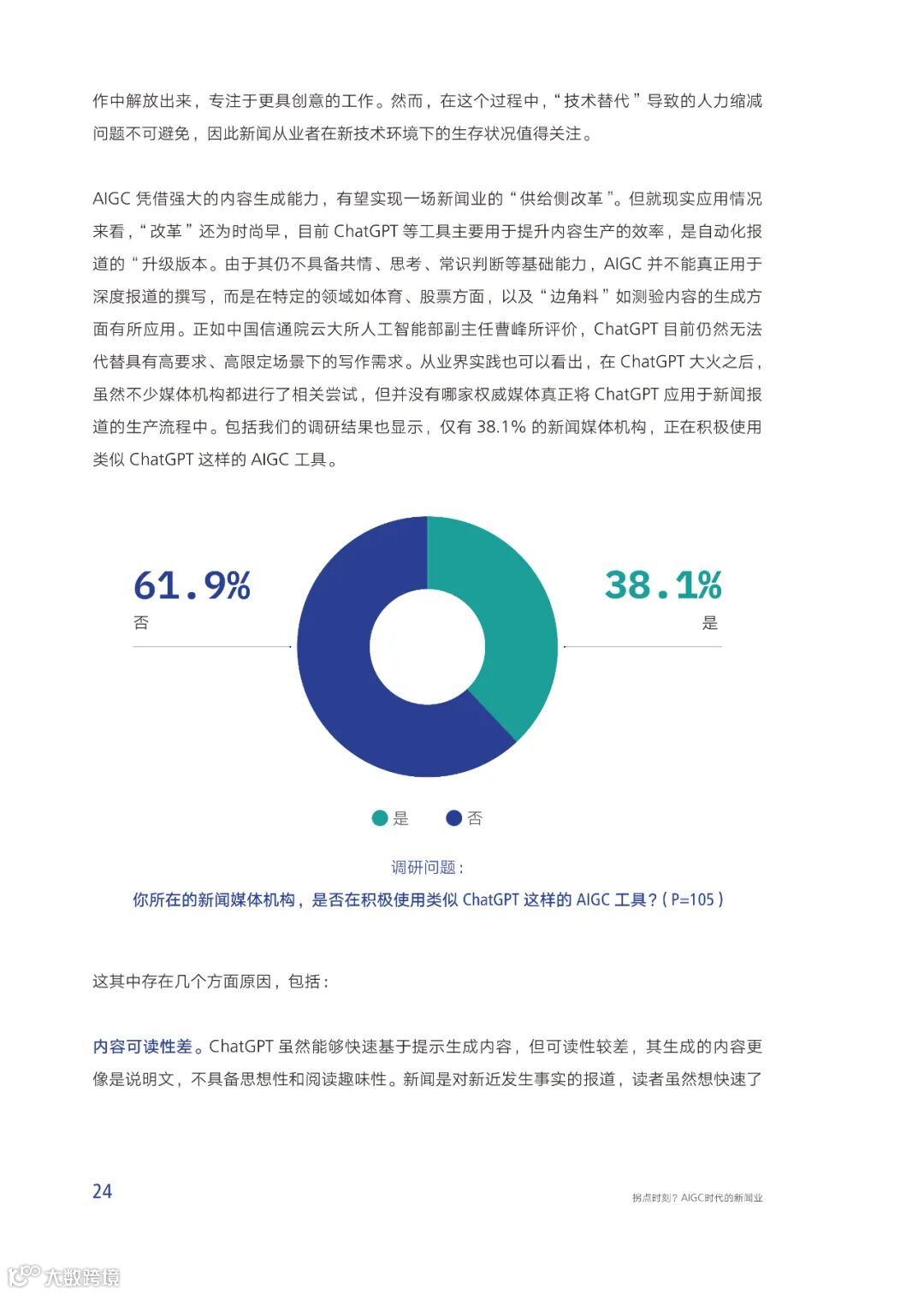 作中解放出来，专注于更具创意的工作。然而，在这个过程中，“技术替代”导致的人力缩减问题不可避免，因此新闻从业者在新技术环境下的生存状况值得关注。

AIGC 凭借强大的内容生成能力，有望实现一场新闻业的“供给侧改革”。但就现实应用情况来看，“改革”还为时尚早，目前 ChatGPT 等工具主要用于提升内容生产的效率，是自动化报道的“升级版本。由于其仍不具备共情、思考、常识判断等基础能力，AIGC 并不能真正用于深度报道的撰写，而是在特定的领域如体育、股票方面，以及“边角料”如测验内容的生成方面有所应用。正如中国信通院云大所人工智能部副主任曹峰所评价，ChatGPT 目前仍然无法代替具有高要求、高限定场景下的写作需求。从业界实践也可以看出，在 ChatGPT 大火之后，虽然不少媒体机构都进行了相关尝试，但并没有哪家权威媒体真正将 ChatGPT 应用于新闻报道的生产流程中。包括我们的调研结果也显示，仅有 38.1% 的新闻媒体机构，正在积极使用类似 ChatGPT 这样的 AIGC 工具。

61.9%
否

38.1%
是

是 否

调研问题：
你所在的新闻媒体机构，是否在积极使用类似 ChatGPT 这样的 AIGC 工具？( P=105 )

这其中存在几个方面原因，包括：

内容可读性差。ChatGPT 虽然能够快速基于提示生成内容，但可读性较差，其生成的内容更像是说明文，不具备思想性和阅读趣味性。新闻是对新近发生事实的报道，读者虽然想快速了

24

拐点时刻？AIGC时代的新闻业

大数跨境